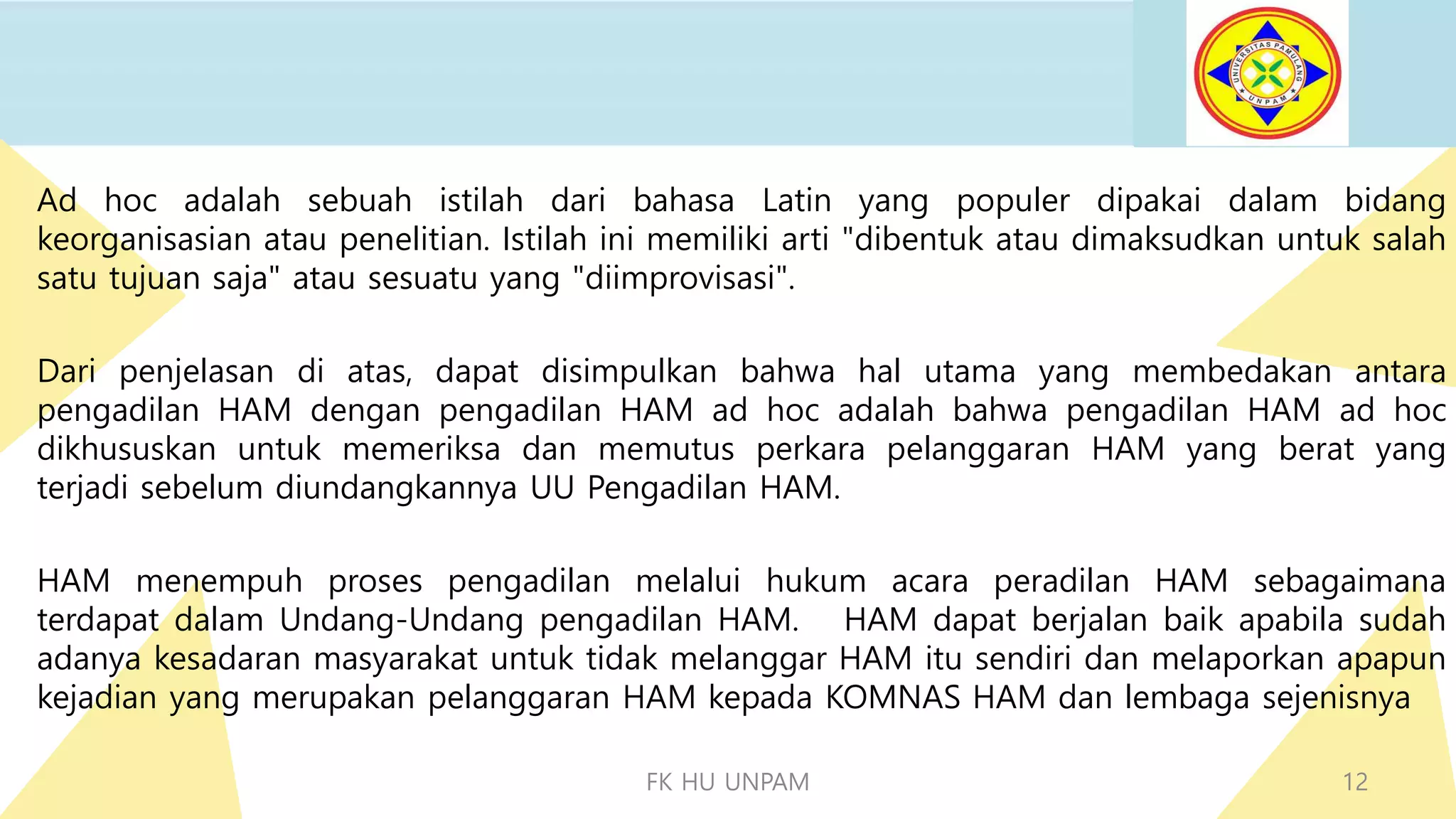 UNIVERSITAS PAMULANG
UNPAM

Ad hoc adalah sebuah istilah dari bahasa Latin yang populer dipakai dalam bidang keorganisasian atau penelitian. Istilah ini memiliki arti "dibentuk atau dimaksudkan untuk salah satu tujuan saja" atau sesuatu yang "diimprovisasi".

Dari penjelasan di atas, dapat disimpulkan bahwa hal utama yang membedakan antara pengadilan HAM dengan pengadilan HAM ad hoc adalah bahwa pengadilan HAM ad hoc dikhususkan untuk memeriksa dan memutus perkara pelanggaran HAM yang berat yang terjadi sebelum diundangkannya UU Pengadilan HAM.

HAM menempuh proses pengadilan melalui hukum acara peradilan HAM sebagaimana terdapat dalam Undang-Undang pengadilan HAM. HAM dapat berjalan baik apabila sudah adanya kesadaran masyarakat untuk tidak melanggar HAM itu sendiri dan melaporkan apapun kejadian yang merupakan pelanggaran HAM kepada KOMNAS HAM dan lembaga sejenisnya

FK HU UNPAM

12